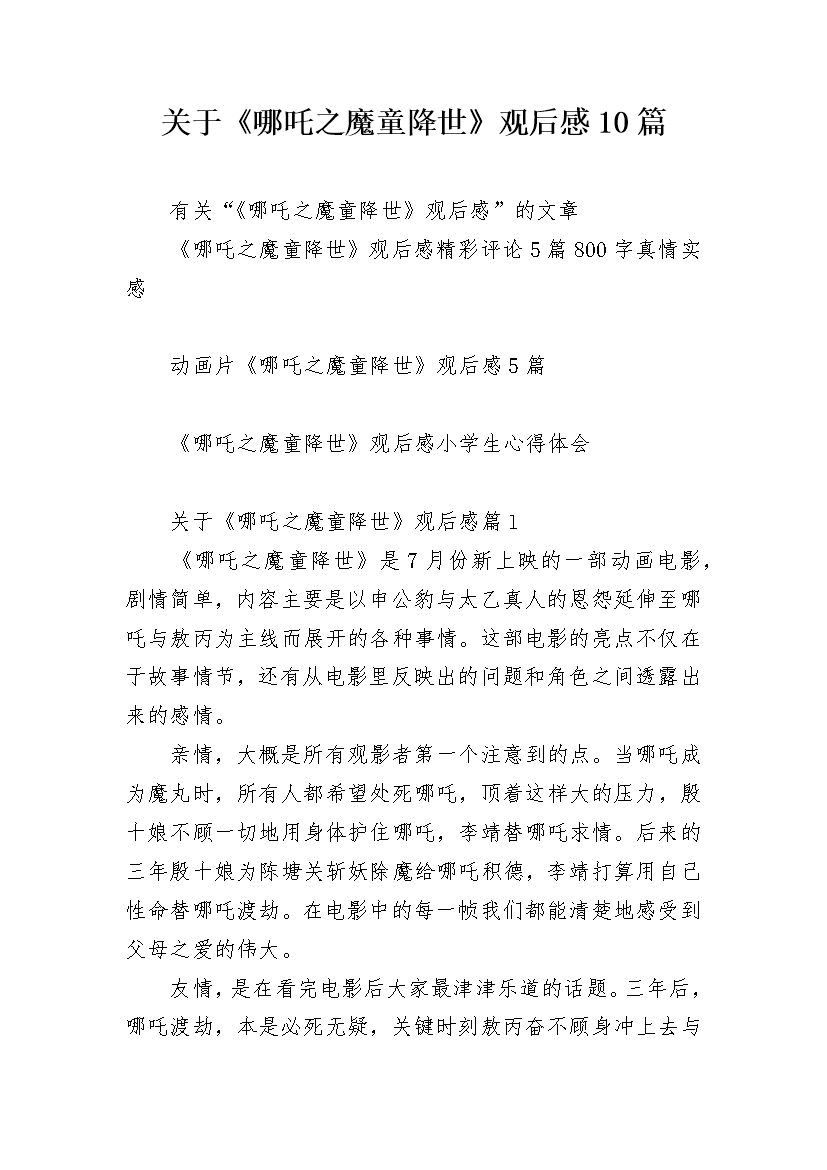 关于《哪吒之魔童降世》观后感10篇

有关“《哪吒之魔童降世》观后感”的文章

《哪吒之魔童降世》观后感精彩评论5篇800字真情实感

动画片《哪吒之魔童降世》观后感5篇

《哪吒之魔童降世》观后感小学生心得体会

关于《哪吒之魔童降世》观后感篇1

《哪吒之魔童降世》是7月份新上映的一部动画电影，剧情简单，内容主要是以申公豹与太乙真人的恩怨延伸至哪吒与敖丙为主线而展开的各种事情。这部电影的亮点不仅在于故事情节，还有从电影里反映出的问题和角色之间透露出来的感情。

亲情，大概是所有观影者第一个注意到的点。当哪吒成为魔丸时，所有人都希望处死哪吒，顶着这样大的压力，殷十娘不顾一切地用身体护住哪吒，李靖替哪吒求情。后来的三年殷十娘为陈塘关斩妖除魔给哪吒积德，李靖打算用自己性命替哪吒渡劫。在电影中的每一帧我们都能清楚地感受到父母之爱的伟大。

友情，是在看完电影后大家最津津乐道的话题。三年后，哪吒渡劫，本是必死无疑，关键时刻敖丙奋不顾身冲上去与